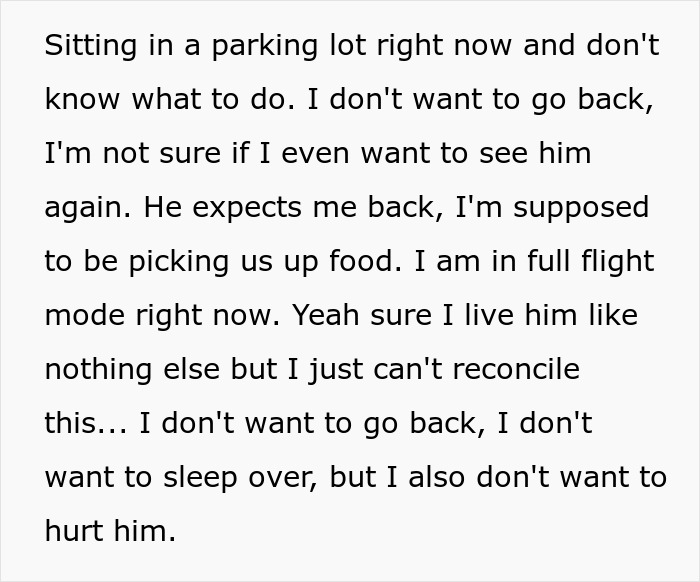 Sitting in a parking lot right now and don't know what to do. I don't want to go back, I'm not sure if I even want to see him again. He expects me back, I'm supposed to be picking us up food. I am in full flight mode right now. Yeah sure I live him like nothing else but I just can't reconcile this... I don't want to go back, I don't want to sleep over, but I also don't want to hurt him.